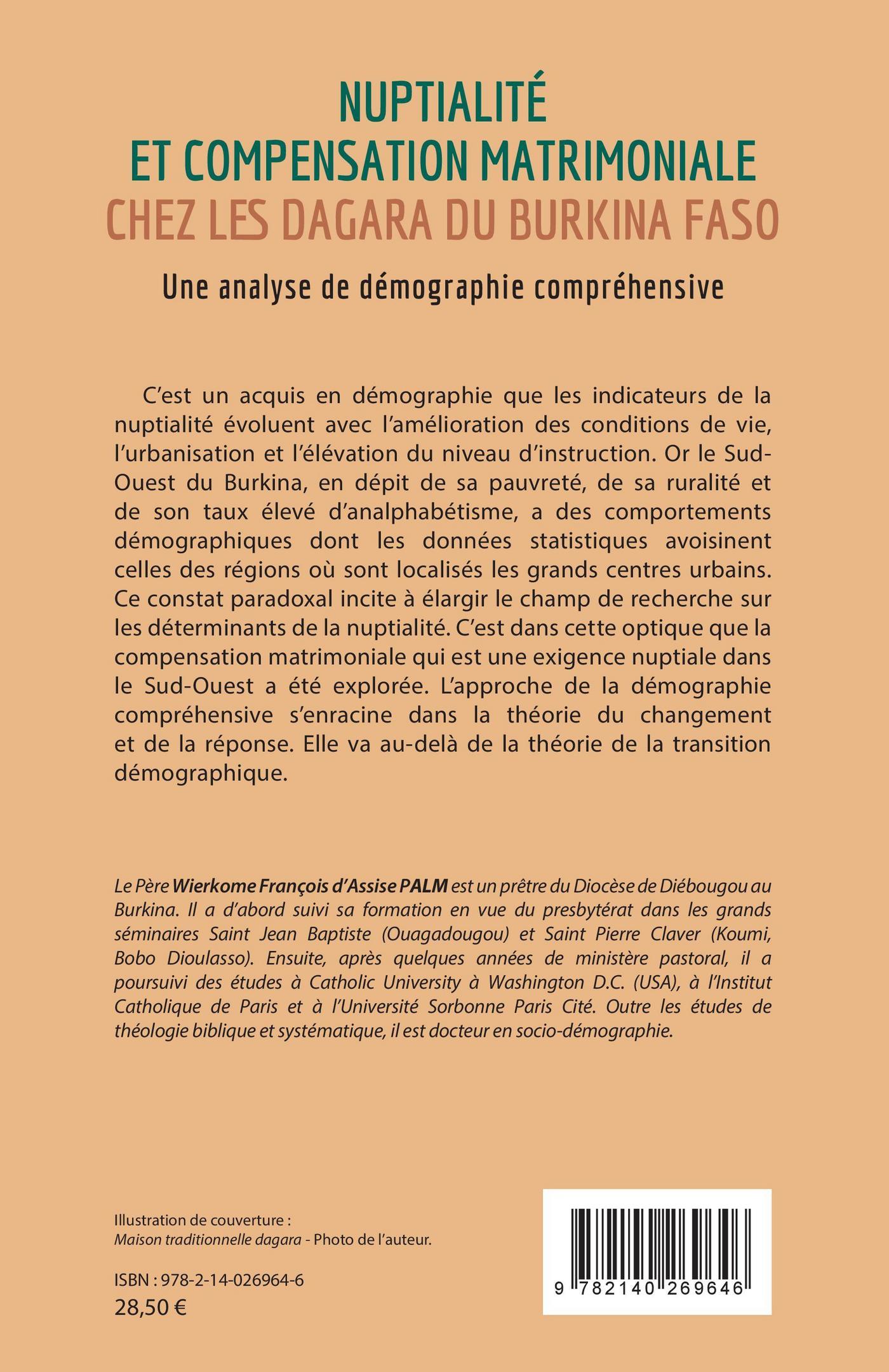 NUPTIALITÉ
ET COMPENSATION MATRIMONIALE
CHEZ LES DAGARA DU BURKINA FASO

Une analyse de démographie compréhensive

C'est un acquis en démographie que les indicateurs de la nuptialité évoluent avec l'amélioration des conditions de vie, l'urbanisation et l'élévation du niveau d'instruction. Or le Sud-Ouest du Burkina, en dépit de sa pauvreté, de sa ruralité et de son taux élevé d'analphabétisme, a des comportements démographiques dont les données statistiques avoisinent celles des régions où sont localisés les grands centres urbains. Ce constat paradoxal incite à élargir le champ de recherche sur les déterminants de la nuptialité. C'est dans cette optique que la compensation matrimoniale qui est une exigence nuptiale dans le Sud-Ouest a été explorée. L'approche de la démographie compréhensive s'enracine dans la théorie du changement et de la réponse. Elle va au-delà de la théorie de la transition démographique.

Le Père Wierkome François d'Assise PALM est un prêtre du Diocèse de Diébougou au Burkina. Il a d'abord suivi sa formation en vue du presbytérat dans les grands séminaires Saint Jean Baptiste (Ouagadougou) et Saint Pierre Claver (Koumi, Bobo Dioulasso). Ensuite, après quelques années de ministère pastoral, il a poursuivi des études à Catholic University à Washington D.C. (USA), à l'Institut Catholique de Paris et à l'Université Sorbonne Paris Cité. Outre les études de théologie biblique et systématique, il est docteur en socio-démographie.

Illustration de couverture :
Maison traditionnelle dagara - Photo de l'auteur.

ISBN : 978-2-14-026964-6
28,50 €

9 782140 269646